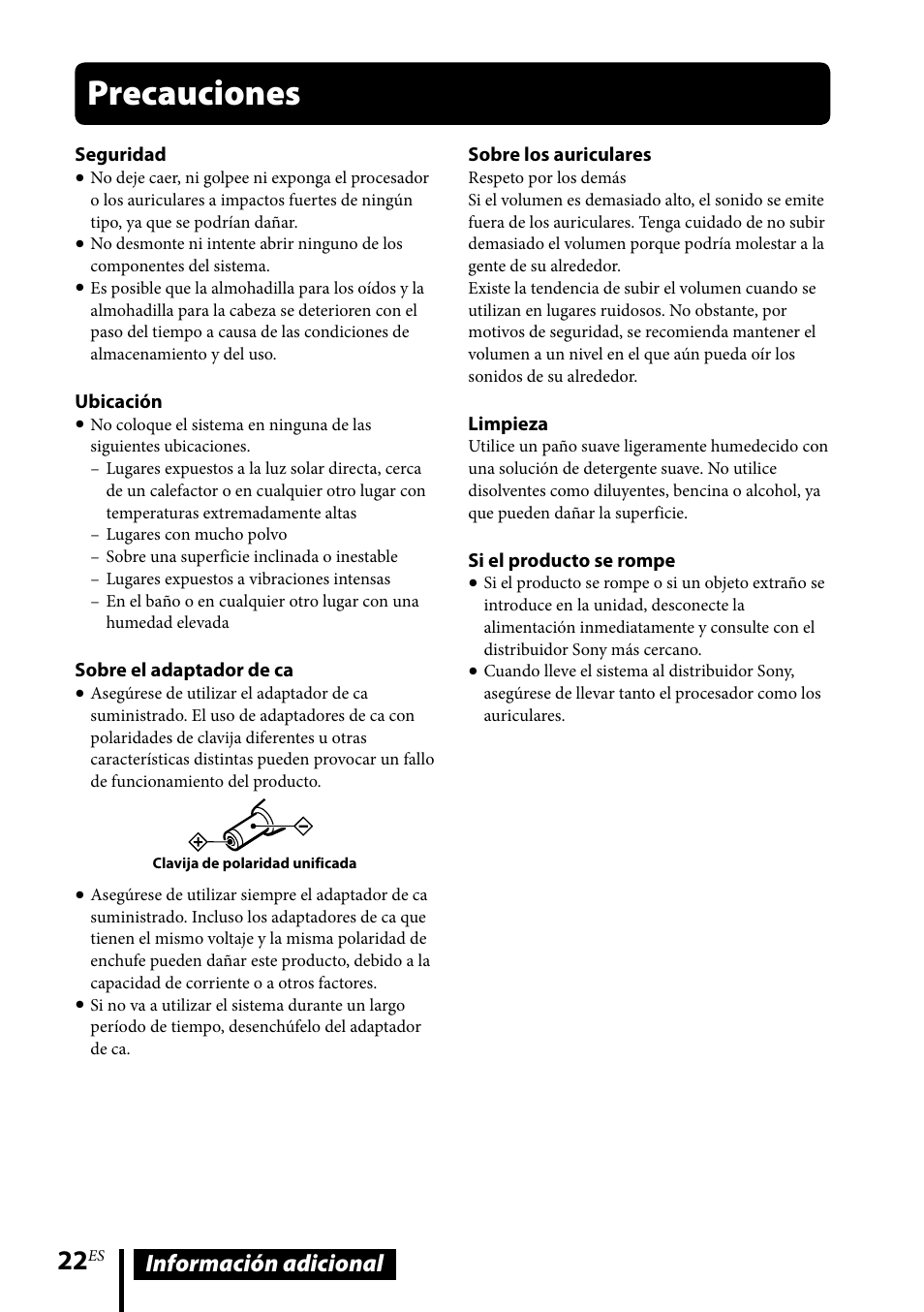 Precauciones

Seguridad
• No deje caer, ni golpee ni exponga el procesador o los auriculares a impactos fuertes de ningún tipo, ya que se podrían dañar.
• No desmonte ni intente abrir ninguno de los componentes del sistema.
• Es posible que la almohadilla para los oídos y la almohadilla para la cabeza se deterioren con el paso del tiempo a causa de las condiciones de almacenamiento y del uso.

Ubicación
• No coloque el sistema en ninguna de las siguientes ubicaciones.
– Lugares expuestos a la luz solar directa, cerca de un calefactor o en cualquier otro lugar con temperaturas extremadamente altas
– Lugares con mucho polvo
– Sobre una superficie inclinada o inestable
– Lugares expuestos a vibraciones intensas
– En el baño o en cualquier otro lugar con una humedad elevada

Sobre el adaptador de ca
• Asegúrese de utilizar el adaptador de ca suministrado. El uso de adaptadores de ca con polaridades de clavija diferentes u otras características distintas pueden provocar un fallo de funcionamiento del producto.

Clavija de polaridad unificada

• Asegúrese de utilizar siempre el adaptador de ca suministrado. Incluso los adaptadores de ca que tienen el mismo voltaje y la misma polaridad de enchufe pueden dañar este producto, debido a la capacidad de corriente o a otros factores.
• Si no va a utilizar el sistema durante un largo período de tiempo, desenchúfelo del adaptador de ca.

Sobre los auriculares
Respeto por los demás
Si el volumen es demasiado alto, el sonido se emite fuera de los auriculares. Tenga cuidado de no subir demasiado el volumen porque podría molestar a la gente de su alrededor.
Existe la tendencia de subir el volumen cuando se utilizan en lugares ruidosos. No obstante, por motivos de seguridad, se recomienda mantener el volumen a un nivel en el que aún pueda oír los sonidos de su alrededor.

Limpieza
Utilice un paño suave ligeramente humedecido con una solución de detergente suave. No utilice disolventes como diluyentes, bencina o alcohol, ya que pueden dañar la superficie.

Si el producto se rompe
• Si el producto se rompe o si un objeto extraño se introduce en la unidad, desconecte la alimentación inmediatamente y consulte con el distribuidor Sony más cercano.
• Cuando lleve el sistema al distribuidor Sony, asegúrese de llevar tanto el procesador como los auriculares.

22ES Información adicional